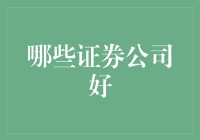 哪些证券公司好